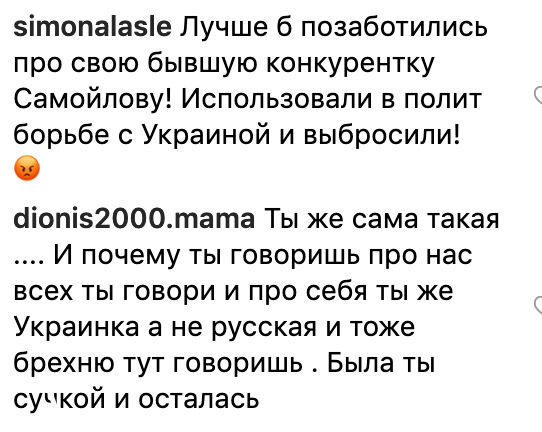 simonalasle Лучше б позаботились про свою бывшую конкурентку Самойлову! Использовали в полит борьбе с Украиной и выбросили! 😡

dionis2000.mama Ты же сама такая .... И почему ты говоришь про нас всех ты говори и про себя ты же Украинка а не русская и тоже брехню тут говоришь . Была ты сучкой и осталась